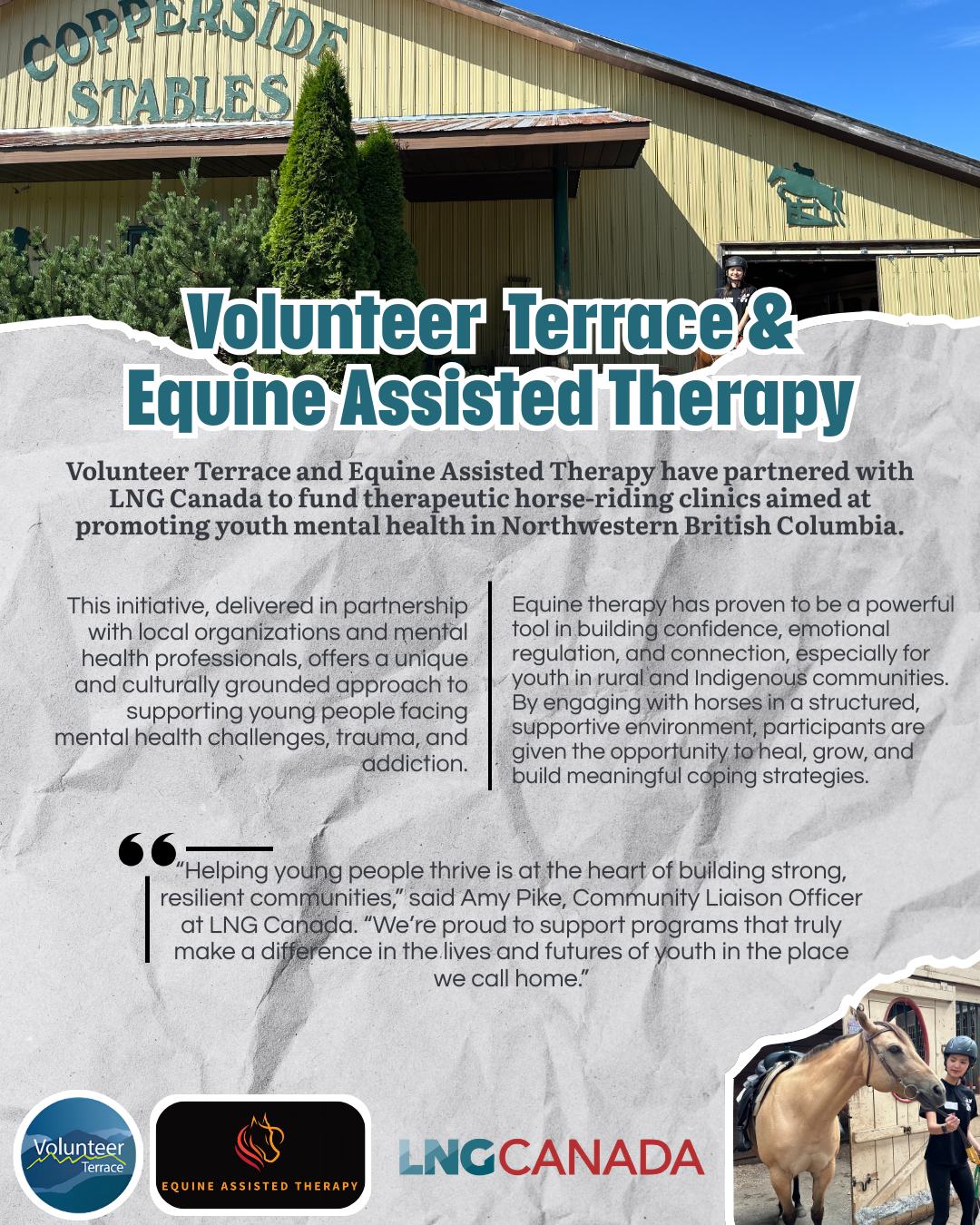 COPPERSIDE STABLES

Volunteer Terrace & Equine Assisted Therapy

Volunteer Terrace and Equine Assisted Therapy have partnered with LNG Canada to fund therapeutic horse-riding clinics aimed at promoting youth mental health in Northwestern British Columbia.

This initiative, delivered in partnership with local organizations and mental health professionals, offers a unique and culturally grounded approach to supporting young people facing mental health challenges, trauma, and addiction.

Equine therapy has proven to be a powerful tool in building confidence, emotional regulation, and connection, especially for youth in rural and Indigenous communities. By engaging with horses in a structured, supportive environment, participants are given the opportunity to heal, grow, and build meaningful coping strategies.

"Helping young people thrive is at the heart of building strong, resilient communities," said Amy Pike, Community Liaison Officer at LNG Canada. "We're proud to support programs that truly make a difference in the lives and futures of youth in the place we call home."

Volunteer Terrace

EQUINE ASSISTED THERAPY

LNG CANADA